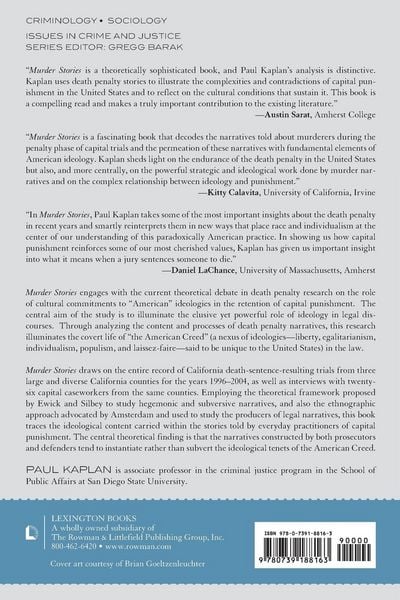 CRIMINOLOGY • SOCIOLOGY

ISSUES IN CRIME AND JUSTICE
SERIES EDITOR: GREGG BARAK

"Murder Stories is a theoretically sophisticated book, and Paul Kaplan's analysis is distinctive. Kaplan uses death penalty stories to illustrate the complexities and contradictions of capital punishment in the United States and to reflect on the cultural conditions that sustain it. This book is a compelling read and makes a truly important contribution to the existing literature."
—Austin Sarat, Amherst College

"Murder Stories is a fascinating book that decodes the narratives told about murderers during the penalty phase of capital trials and the permeation of these narratives with fundamental elements of American ideology. Kaplan sheds light on the endurance of the death penalty in the United States but also, and more centrally, on the powerful strategic and ideological work done by murder narratives and on the complex relationship between ideology and punishment."
—Kitty Calavita, University of California, Irvine

"In Murder Stories, Paul Kaplan takes some of the most important insights about the death penalty in recent years and smartly reinterprets them in new ways that place race and individualism at the center of our understanding of this paradoxically American practice. In showing us how capital punishment reinforces some of our most cherished values, Kaplan has given us important insight into what it means when a jury sentences someone to die."
—Daniel LaChance, University of Massachusetts, Amherst

Murder Stories engages with the current theoretical debate in death penalty research on the role of cultural commitments to "American" ideologies in the retention of capital punishment. The central aim of the study is to illuminate the elusive yet powerful role of ideology in legal discourses. Through analyzing the content and processes of death penalty narratives, this research illuminates the covert life of "the American Creed" (a nexus of ideologies—liberty, egalitarianism, individualism, populism, and laissez-faire—said to be unique to the United States) in the law.

Murder Stories draws on the entire record of California death-sentence-resulting trials from three large and diverse California counties for the years 1996–2004, as well as interviews with twenty-six capital caseworkers from the same counties. Employing the theoretical framework proposed by Ewick and Silbey to study hegemonic and subversive narratives, and also the ethnographic approach advocated by Amsterdam and used to study the producers of legal narratives, this book traces the ideological content carried within the stories told by everyday practitioners of capital punishment. The central theoretical finding is that the narratives constructed by both prosecutors and defenders tend to instantiate rather than subvert the ideological tenets of the American Creed.

PAUL KAPLAN is associate professor in the criminal justice program in the School of Public Affairs at San Diego State University.

LEXINGTON BOOKS
A wholly owned subsidiary of
The Rowman & Littlefield Publishing Group, Inc.
800-462-6420 • www.rowman.com

Cover art courtesy of Brian Goeltzenleuchter

ISBN 978-0-7391-8816-3
90000
9 780739 188163